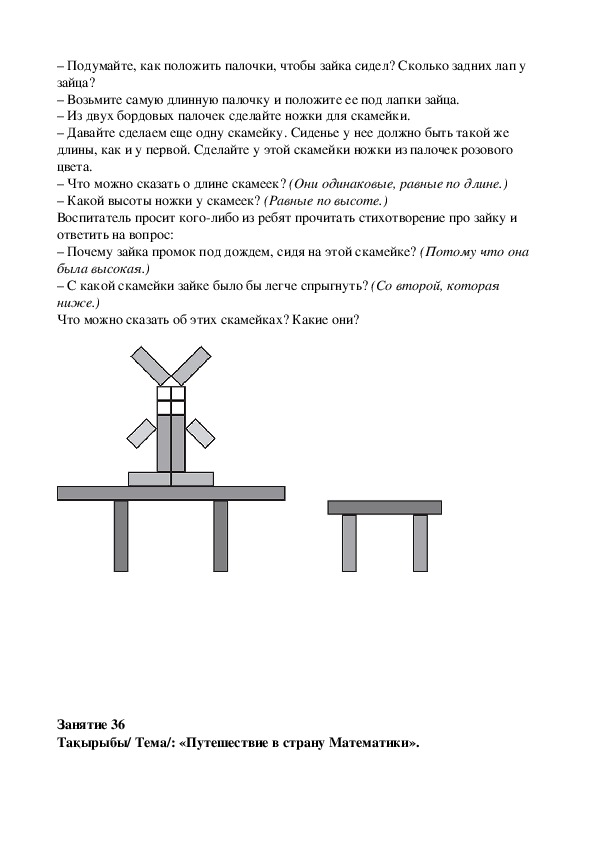 – Подумайте, как положить палочки, чтобы зайка сидел? Сколько задних лап у зайца?
– Возьмите самую длинную палочку и положите ее под лапки зайца.
– Из двух бордовых палочек сделайте ножки для скамейки.
– Давайте сделаем еще одну скамейку. Сиденье у нее должно быть такой же длины, как и у первой. Сделайте у этой скамейки ножки из палочек розового цвета.
– Что можно сказать о длине скамеек? (Они одинаковые, равные по длине.)
– Какой высоты ножки у скамеек? (Равные по высоте.)
Воспитатель просит кого-либо из ребят прочитать стихотворение про зайку и ответить на вопрос:
– Почему зайка промок под дождем, сидя на этой скамейке? (Потому что она была высокая.)
– С какой скамейки зайке было бы легче спрыгнуть? (Со второй, которая ниже.)
Что можно сказать об этих скамейках? Какие они?

Занятие 36
Тақырыбы/ Тема/: «Путешествие в страну Математики».